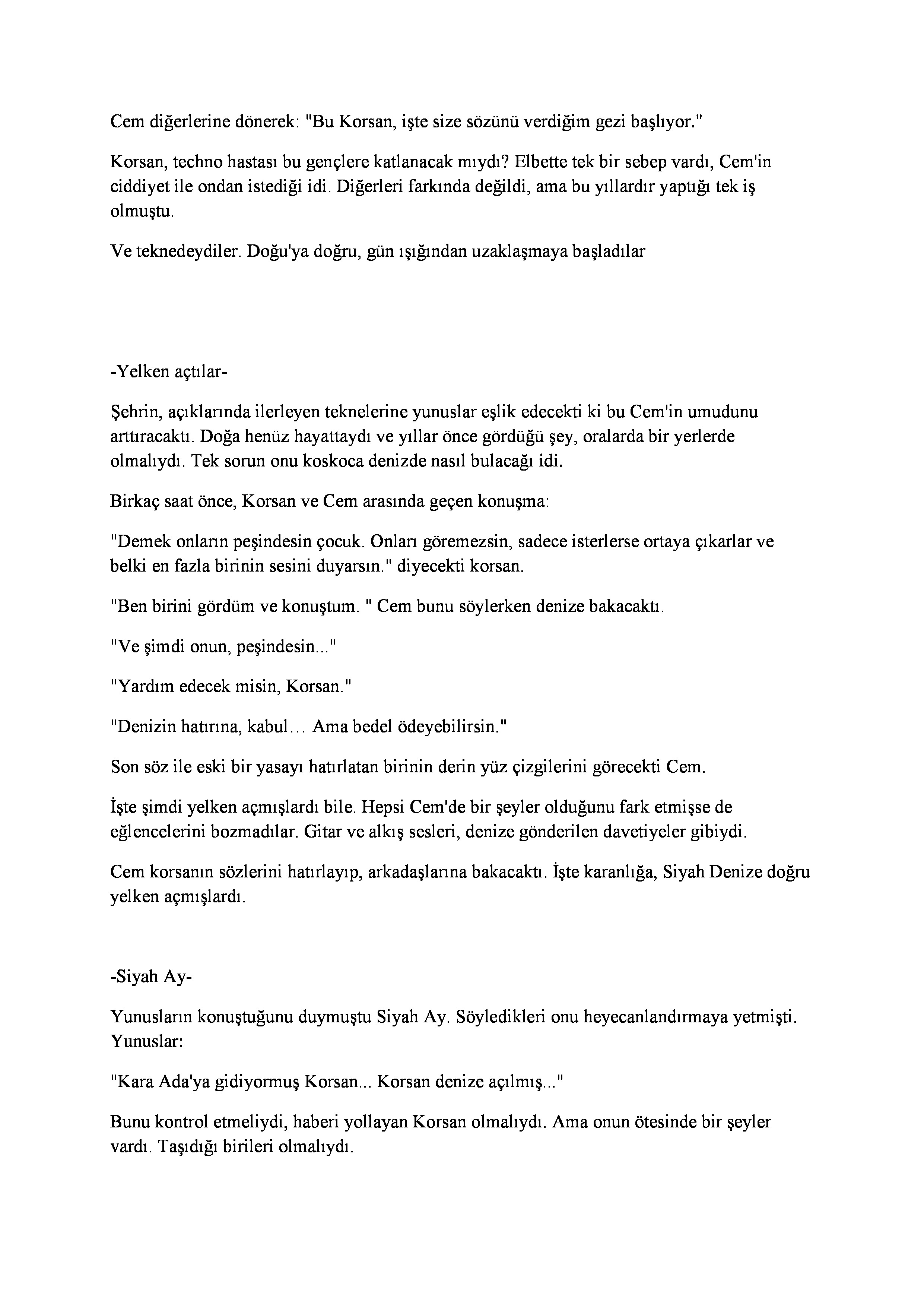 Cem diğerlerine dönerek: "Bu Korsan, işte size sözünü verdiğim gezi başlıyor."

Korsan, techno hastası bu gençlere katlanacak mıydı? Elbette tek bir sebep vardı, Cem'in ciddiyet ile ondan istediği idi. Diğerleri farkında değildi, ama bu yıllardır yaptığı tek iş olmuştu.

Ve teknedeydiler. Doğu'ya doğru, gün ışığından uzaklaşmaya başladılar

-Yelken açtılar-

Şehrin, açıklarında ilerleyen teknelerine yunuslar eşlik edecekti ki bu Cem'in umudunu arttıracaktı. Doğa henüz hayattaydı ve yıllar önce gördüğü şey, oralarda bir yerlerde olmalıydı. Tek sorun onu koskoca denizde nasıl bulacağı idi.

Birkaç saat önce, Korsan ve Cem arasında geçen konuşma:

"Demek onların peşindesin çocuk. Onları göremezsin, sadece isterlerse ortaya çıkarlar ve belki en fazla birinin sesini duyarsın." diyecekti korsan.

"Ben birini gördüm ve konuştum. " Cem bunu söylerken denize bakacaktı.

"Ve şimdi onun, peşindesin..."

"Yardım edecek misin, Korsan."

"Denizin hatırına, kabul… Ama bedel ödeyebilirsin."

Son söz ile eski bir yasayı hatırlatan birinin derin yüz çizgilerini görecekti Cem.

İşte şimdi yelken açmışlardı bile. Hepsi Cem'de bir şeyler olduğunu fark etmişse de eğlencelerini bozmadılar. Gitar ve alkış sesleri, denize gönderilen davetiyeler gibiydi.

Cem korsanın sözlerini hatırlayıp, arkadaşlarına bakacaktı. İşte karanlığa, Siyah Denize doğru yelken açmışlardı.

-Siyah Ay-

Yunusların konuştuğunu duymuştu Siyah Ay. Söyledikleri onu heyecanlandırmaya yetmişti. Yunuslar:

"Kara Ada'ya gidiyormuş Korsan... Korsan denize açılmış..."

Bunu kontrol etmeliydi, haberi yollayan Korsan olmalıydı. Ama onun ötesinde bir şeyler vardı. Taşıdığı birileri olmalıydı.